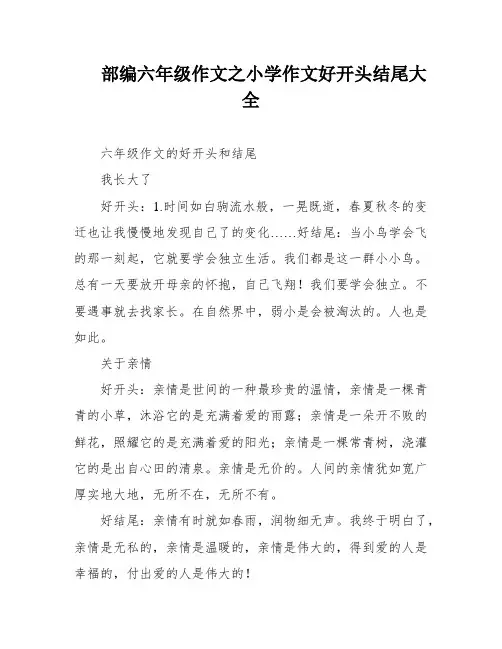 部编六年级作文之小学作文好开头结尾大全

六年级作文的好开头和结尾

我长大了

好开头：1.时间如白驹流水般，一晃既逝，春夏秋冬的变迁也让我慢慢地发现自己了的变化……好结尾：当小鸟学会飞的那一刻起，它就要学会独立生活。我们都是这一群小小鸟。总有一天要放开母亲的怀抱，自己飞翔！我们要学会独立。不要遇事就去找家长。在自然界中，弱小是会被淘汰的。人也是如此。

关于亲情

好开头：亲情是世间的一种最珍贵的温情，亲情是一棵青青的小草，沐浴它的是充满着爱的雨露；亲情是一朵开不败的鲜花，照耀它的是充满着爱的阳光；亲情是一棵常青树，浇灌它的是出自心田的清泉。亲情是无价的。人间的亲情犹如宽广厚实地大地，无所不在，无所不有。

好结尾：亲情有时就如春雨，润物细无声。我终于明白了，亲情是无私的，亲情是温暖的，亲情是伟大的，得到爱的人是幸福的，付出爱的人是伟大的！